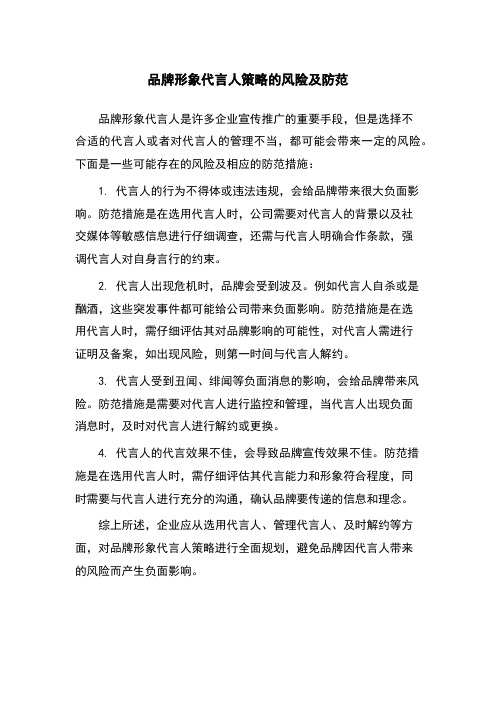 品牌形象代言人策略的风险及防范

品牌形象代言人是许多企业宣传推广的重要手段，但是选择不合适的代言人或者对代言人的管理不当，都可能会带来一定的风险。下面是一些可能存在的风险及相应的防范措施：

1. 代言人的行为不得体或违法违规，会给品牌带来很大负面影响。防范措施是在选用代言人时，公司需要对代言人的背景以及社交媒体等敏感信息进行仔细调查，还需与代言人明确合作条款，强调代言人对自身言行的约束。

2. 代言人出现危机时，品牌会受到波及。例如代言人自杀或是酗酒，这些突发事件都可能给公司带来负面影响。防范措施是在选用代言人时，需仔细评估其对品牌影响的可能性，对代言人需进行证明及备案，如出现风险，则第一时间与代言人解约。

3. 代言人受到丑闻、绯闻等负面消息的影响，会给品牌带来风险。防范措施是需要对代言人进行监控和管理，当代言人出现负面消息时，及时对代言人进行解约或更换。

4. 代言人的代言效果不佳，会导致品牌宣传效果不佳。防范措施是在选用代言人时，需仔细评估其代言能力和形象符合程度，同时需要与代言人进行充分的沟通，确认品牌要传递的信息和理念。

综上所述，企业应从选用代言人、管理代言人、及时解约等方面，对品牌形象代言人策略进行全面规划，避免品牌因代言人带来的风险而产生负面影响。